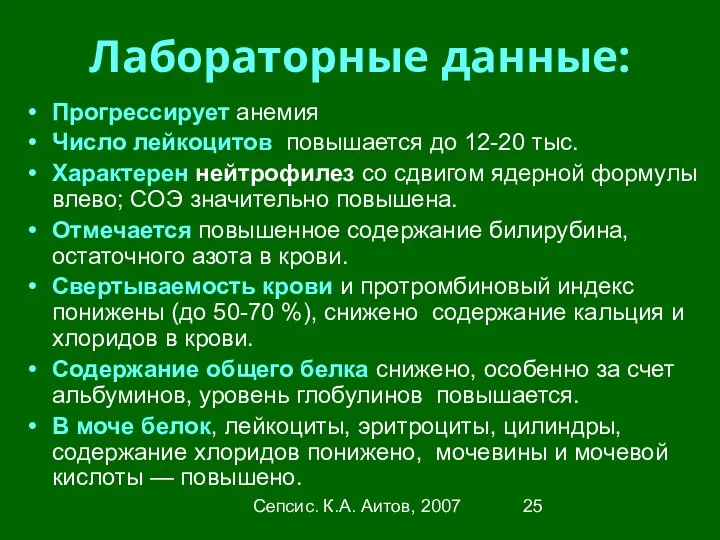 Лабораторные данные:

• Прогрессирует анемия
• Число лейкоцитов повышается до 12-20 тыс.
• Характерен нейтрофилез со сдвигом ядерной формулы влево; СОЭ значительно повышена.
• Отмечается повышенное содержание билирубина, остаточного азота в крови.
• Свертываемость крови и протромбиновый индекс понижены (до 50-70 %), снижено содержание кальция и хлоридов в крови.
• Содержание общего белка снижено, особенно за счет альбуминов, уровень глобулинов повышается.
• В моче белок, лейкоциты, эритроциты, цилиндры, содержание хлоридов понижено, мочевины и мочевой кислоты — повышено.

Сепсис. К.А. Аитов, 2007 25